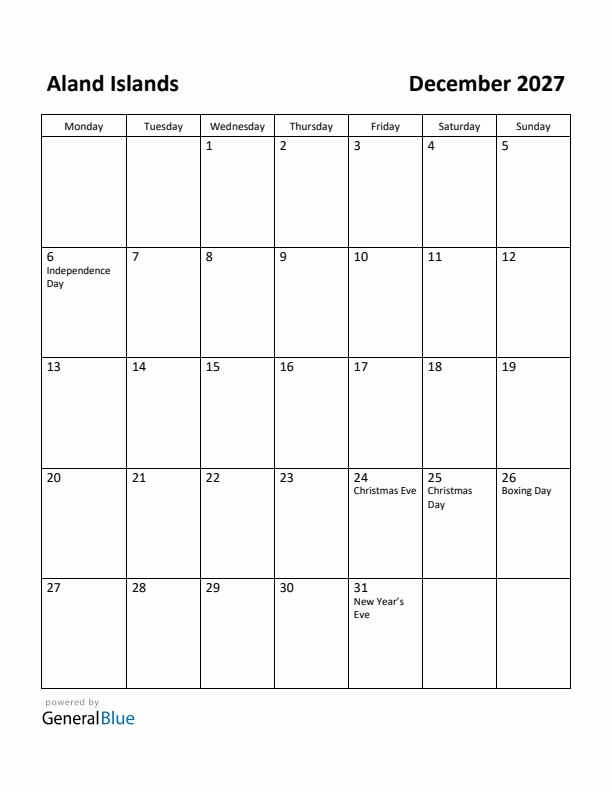 Aland Islands

December 2027

| Monday | Tuesday | Wednesday | Thursday | Friday | Saturday | Sunday |
|---|---|---|---|---|---|---|
| | | 1 | 2 | 3 | 4 | 5 |
| 6 Independence Day | 7 | 8 | 9 | 10 | 11 | 12 |
| 13 | 14 | 15 | 16 | 17 | 18 | 19 |
| 20 | 21 | 22 | 23 | 24 Christmas Eve | 25 Christmas Day | 26 Boxing Day |
| 27 | 28 | 29 | 30 | 31 New Year's Eve | | |

powered by
GeneralBlue